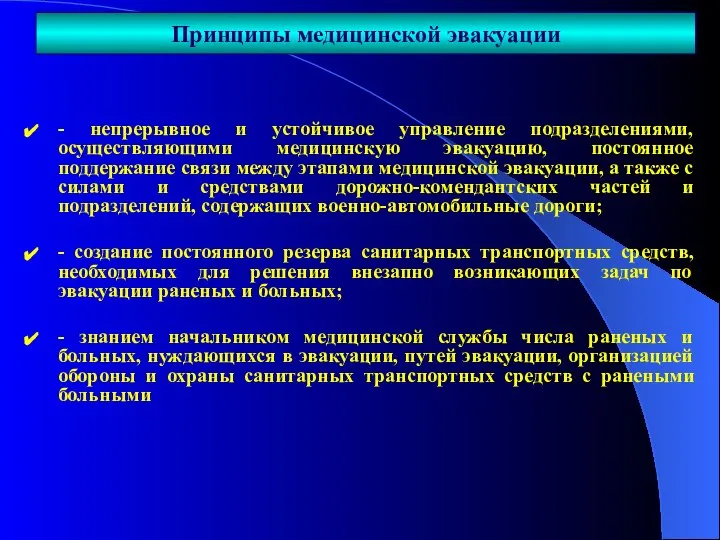 Принципы медицинской эвакуации

✔ - непрерывное и устойчивое управление подразделениями, осуществляющими медицинскую эвакуацию, постоянное поддержание связи между этапами медицинской эвакуации, а также с силами и средствами дорожно-комендантских частей и подразделений, содержащих военно-автомобильные дороги;

✔ - создание постоянного резерва санитарных транспортных средств, необходимых для решения внезапно возникающих задач по эвакуации раненых и больных;

✔ - знанием начальником медицинской службы числа раненых и больных, нуждающихся в эвакуации, путей эвакуации, организацией обороны и охраны санитарных транспортных средств с ранеными больными